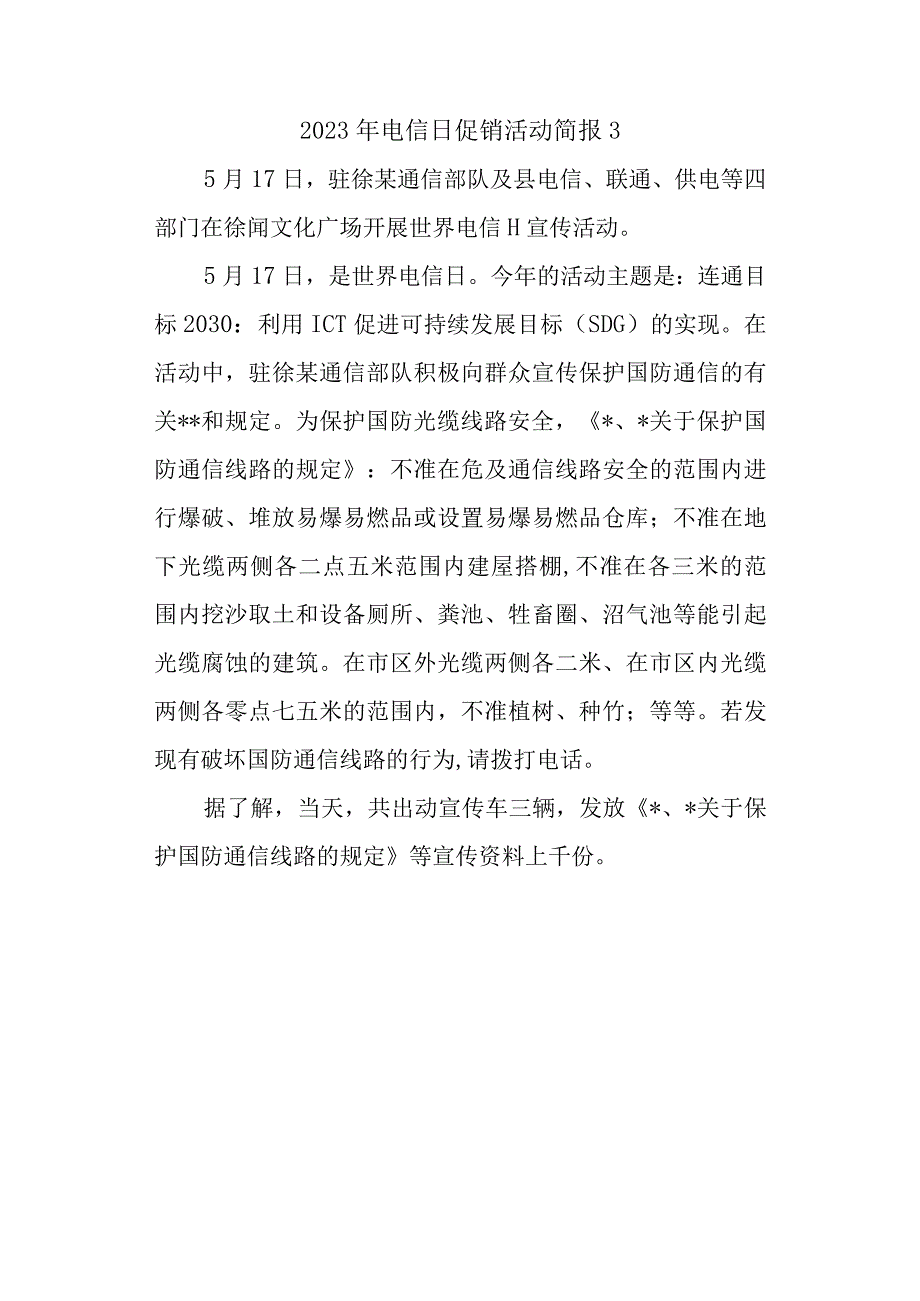 2023年电信日促销活动简报3

5月17日，驻徐某通信部队及县电信、联通、供电等四部门在徐闻文化广场开展世界电信H宣传活动。

5月17日，是世界电信日。今年的活动主题是：连通目标2030：利用ICT促进可持续发展目标（SDG）的实现。在活动中，驻徐某通信部队积极向群众宣传保护国防通信的有关**和规定。为保护国防光缆线路安全，《*、*关于保护国防通信线路的规定》：不准在危及通信线路安全的范围内进行爆破、堆放易爆易燃品或设置易爆易燃品仓库；不准在地下光缆两侧各二点五米范围内建屋搭棚,不准在各三米的范围内挖沙取土和设备厕所、粪池、牲畜圈、沼气池等能引起光缆腐蚀的建筑。在市区外光缆两侧各二米、在市区内光缆两侧各零点七五米的范围内，不准植树、种竹；等等。若发现有破坏国防通信线路的行为,请拨打电话。

据了解，当天，共出动宣传车三辆，发放《*、*关于保护国防通信线路的规定》等宣传资料上千份。